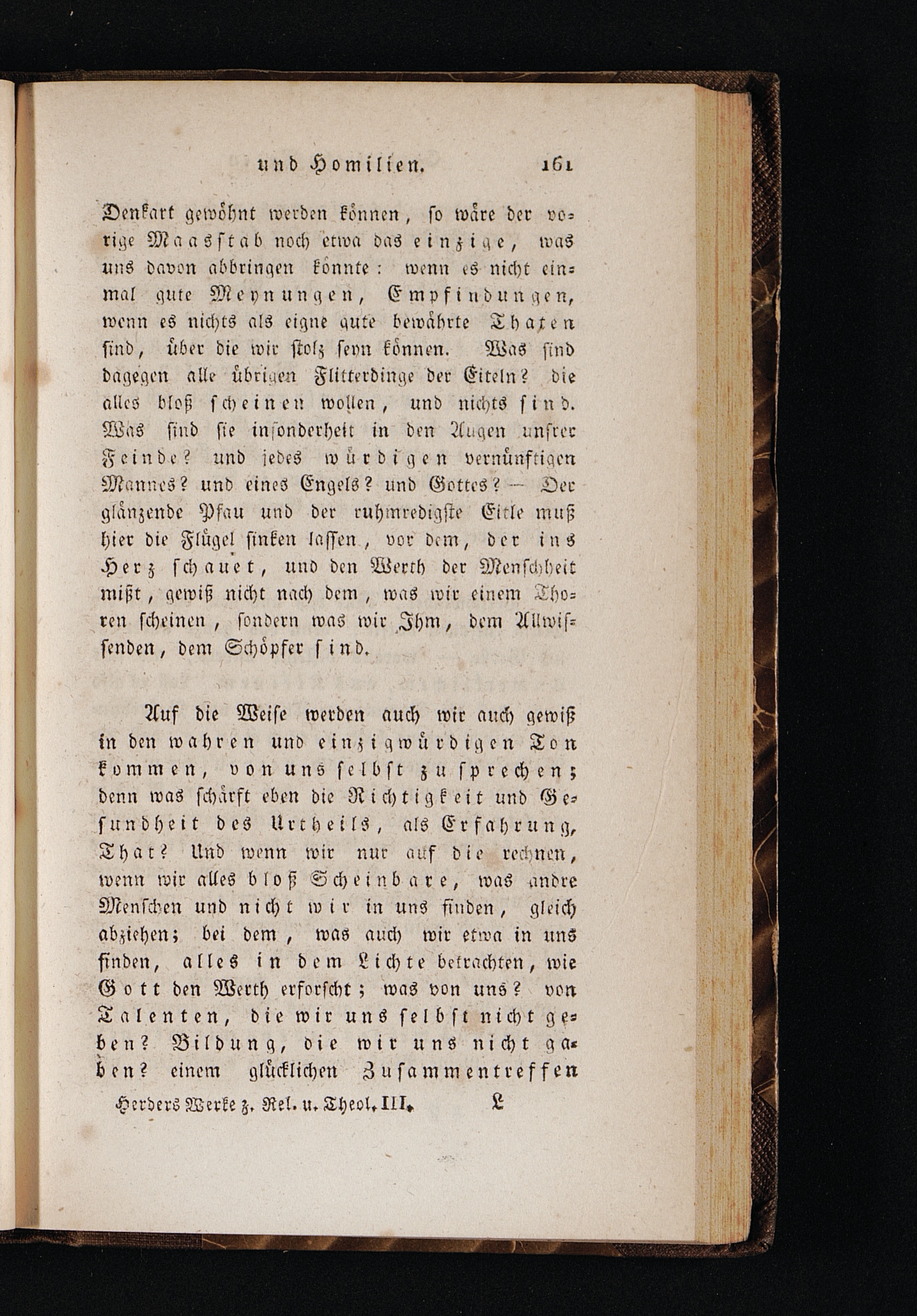 und Homilien. 161

Denkart gewöhnt werden können, so wäre der vorige Maasstab noch etwa das einzige, was uns davon abbringen könnte: wenn es nicht einmal gute Meynungen, Empfindungen, wenn es nichts als eigne gute bewährte Thaten sind, über die wir stolz seyn können. Was sind dagegen alle übrigen Flitterdinge der Eiteln? die alles bloß scheinen wollen, und nichts sind. Was sind sie insonderheit in den Augen unsrer Feinde? und jedes würdigen vernünftigen Mannes? und eines Engels? und Gottes? — Der glänzende Pfau und der ruhmredigste Eitle muß hier die Flügel sinken lassen, vor dem, der ins Herz schauet, und den Werth der Menschheit mißt, gewiß nicht nach dem, was wir einem Thoren scheinen, sondern was wir Ihm, dem Allwissenden, dem Schöpfer sind.

Auf die Weise werden auch wir auch gewiß in den wahren und einzigwürdigen Ton kommen, von uns selbst zu sprechen; denn was schärft eben die Richtigkeit und Gesundheit des Urtheils, als Erfahrung, That? Und wenn wir nur auf die rechnen, wenn wir alles bloß Scheinbare, was andre Menschen und nicht wir in uns finden, gleich abziehen; bei dem, was auch wir etwa in uns finden, alles in dem Lichte betrachten, wie Gott den Werth erforscht; was von uns? von Talenten, die wir uns selbst nicht geben? Bildung, die wir uns nicht gaben? einem glücklichen Zusammentreffen

Herders Werke z. Rel. u. Theol. III. L